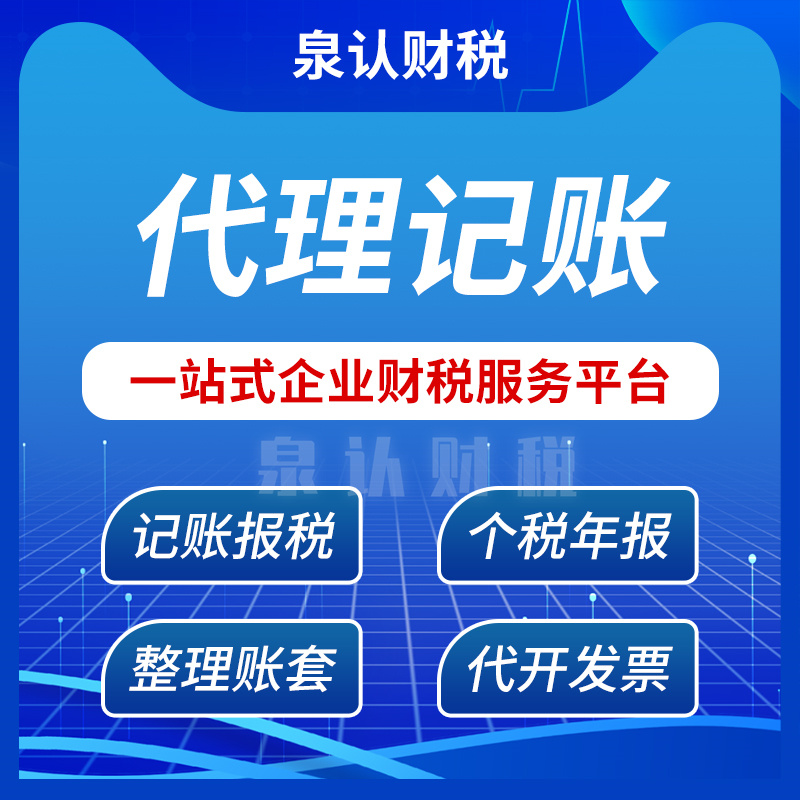 泉认财税

代理记账

一站式企业财税服务平台

泉认财税

记账报税

个税年报

整理账套

代开发票